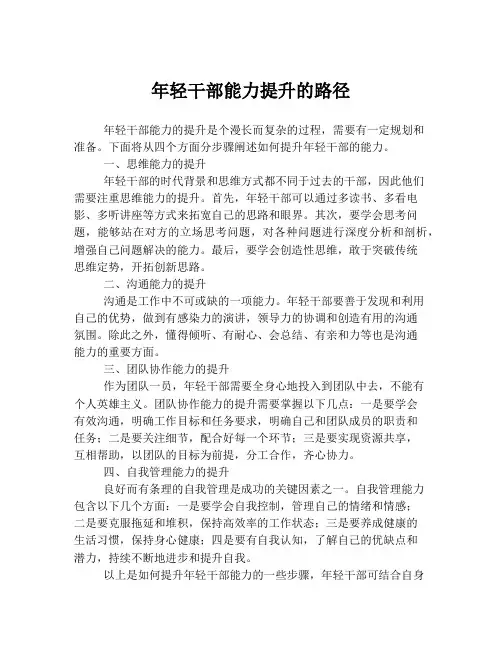 年轻干部能力提升的路径

年轻干部能力的提升是个漫长而复杂的过程，需要有一定规划和准备。下面将从四个方面分步骤阐述如何提升年轻干部的能力。

一、思维能力的提升

年轻干部的时代背景和思维方式都不同于过去的干部，因此他们需要注重思维能力的提升。首先，年轻干部可以通过多读书、多看电影、多听讲座等方式来拓宽自己的思路和眼界。其次，要学会思考问题，能够站在对方的立场思考问题，对各种问题进行深度分析和剖析，增强自己问题解决的能力。最后，要学会创造性思维，敢于突破传统思维定势，开拓创新思路。

二、沟通能力的提升

沟通是工作中不可或缺的一项能力。年轻干部要善于发现和利用自己的优势，做到有感染力的演讲，领导力的协调和创造有用的沟通氛围。除此之外，懂得倾听、有耐心、会总结、有亲和力等也是沟通能力的重要方面。

三、团队协作能力的提升

作为团队一员，年轻干部需要全身心地投入到团队中去，不能有个人英雄主义。团队协作能力的提升需要掌握以下几点：一是要学会有效沟通，明确工作目标和任务要求，明确自己和团队成员的职责和任务；二是要关注细节，配合好每一个环节；三是要实现资源共享，互相帮助，以团队的目标为前提，分工合作，齐心协力。

四、自我管理能力的提升

良好而有条理的自我管理是成功的关键因素之一。自我管理能力包含以下几个方面：一是要学会自我控制，管理自己的情绪和情感；二是要克服拖延和堆积，保持高效率的工作状态；三是要养成健康的生活习惯，保持身心健康；四是要有自我认知，了解自己的优缺点和潜力，持续不断地进步和提升自我。

以上是如何提升年轻干部能力的一些步骤，年轻干部可结合自身